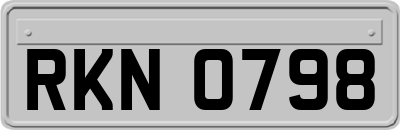 RKN 0798